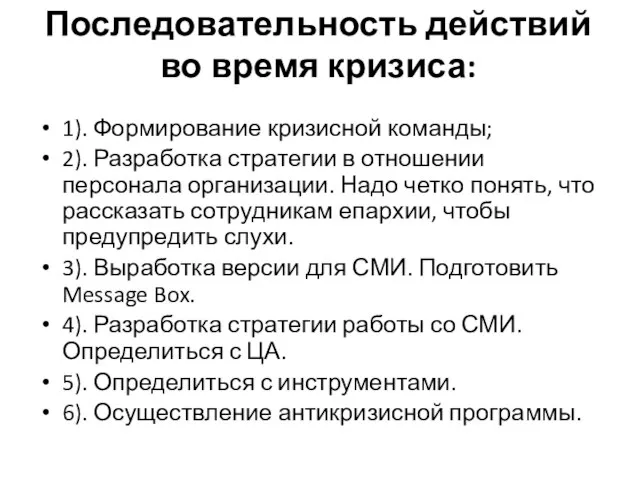 Последовательность действий во время кризиса:

• 1). Формирование кризисной команды;
• 2). Разработка стратегии в отношении персонала организации. Надо четко понять, что рассказать сотрудникам епархии, чтобы предупредить слухи.
• 3). Выработка версии для СМИ. Подготовить Message Box.
• 4). Разработка стратегии работы со СМИ. Определиться с ЦА.
• 5). Определиться с инструментами.
• 6). Осуществление антикризисной программы.